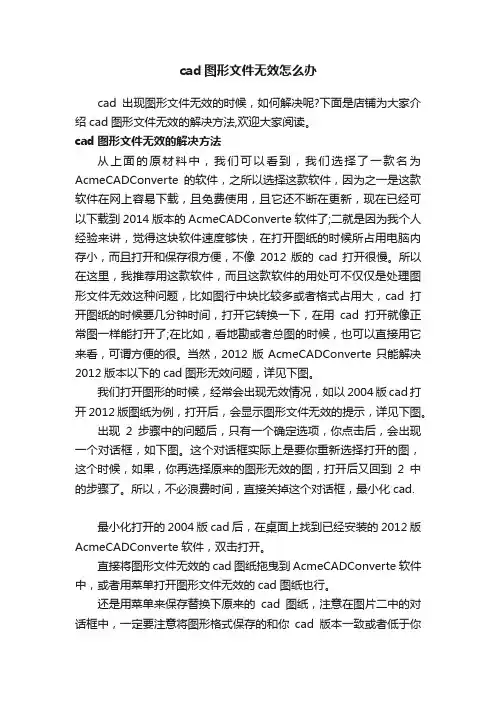 cad 图形文件无效怎么办

cad 出现图形文件无效的时候，如何解决呢?下面是店铺为大家介绍 cad 图形文件无效的解决方法,欢迎大家阅读。

cad 图形文件无效的解决方法

从上面的原材料中，我们可以看到，我们选择了一款名为 AcmeCADConverte 的软件，之所以选择这款软件，因为之一是这款软件在网上容易下载，且免费使用，且它还不断在更新，现在已经可以下载到 2014 版本的 AcmeCADConverte 软件了;二就是因为我个人经验来讲，觉得这块软件速度够快，在打开图纸的时候所占用电脑内存小，而且打开和保存很方便，不像 2012 版的 cad 打开很慢。所以在这里，我推荐用这款软件，而且这款软件的用处可不仅仅是处理图形文件无效这种问题，比如图行中块比较多或者格式占用大，cad 打开图纸的时候要几分钟时间，打开它转换一下，在用 cad 打开就像正常图一样能打开了;在比如，看地勘或者总图的时候，也可以直接用它来看，可谓方便的很。当然，2012 版 AcmeCADConverte 只能解决 2012 版本以下的 cad 图形无效问题，详见下图。

我们打开图形的时候，经常会出现无效情况，如以 2004 版 cad 打开 2012 版图纸为例，打开后，会显示图形文件无效的提示，详见下图。

出现 2 步骤中的问题后，只有一个确定选项，你点击后，会出现一个对话框，如下图。这个对话框实际上是要你重新选择打开的图，这个时候，如果，你再选择原来的图形无效的图，打开后又回到 2 中的步骤了。所以，不必浪费时间，直接关掉这个对话框，最小化 cad.

最小化打开的 2004 版 cad 后，在桌面上找到已经安装的 2012 版 AcmeCADConverte 软件，双击打开。

直接将图形文件无效的 cad 图纸拖曳到 AcmeCADConverte 软件中，或者用菜单打开图形文件无效的 cad 图纸也行。

还是用菜单来保存替换下原来的 cad 图纸，注意在图片二中的对话框中，一定要注意将图形格式保存的和你 cad 版本一致或者低于你